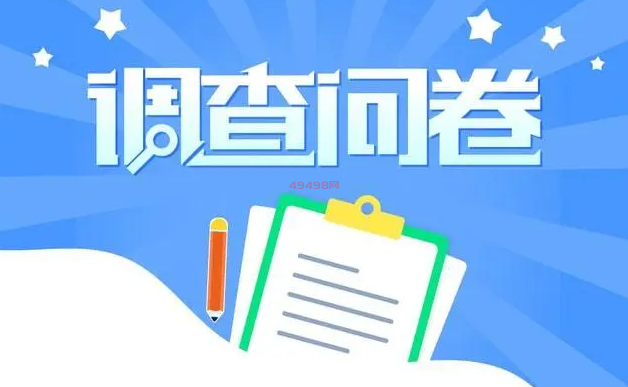 调查问卷

49498网